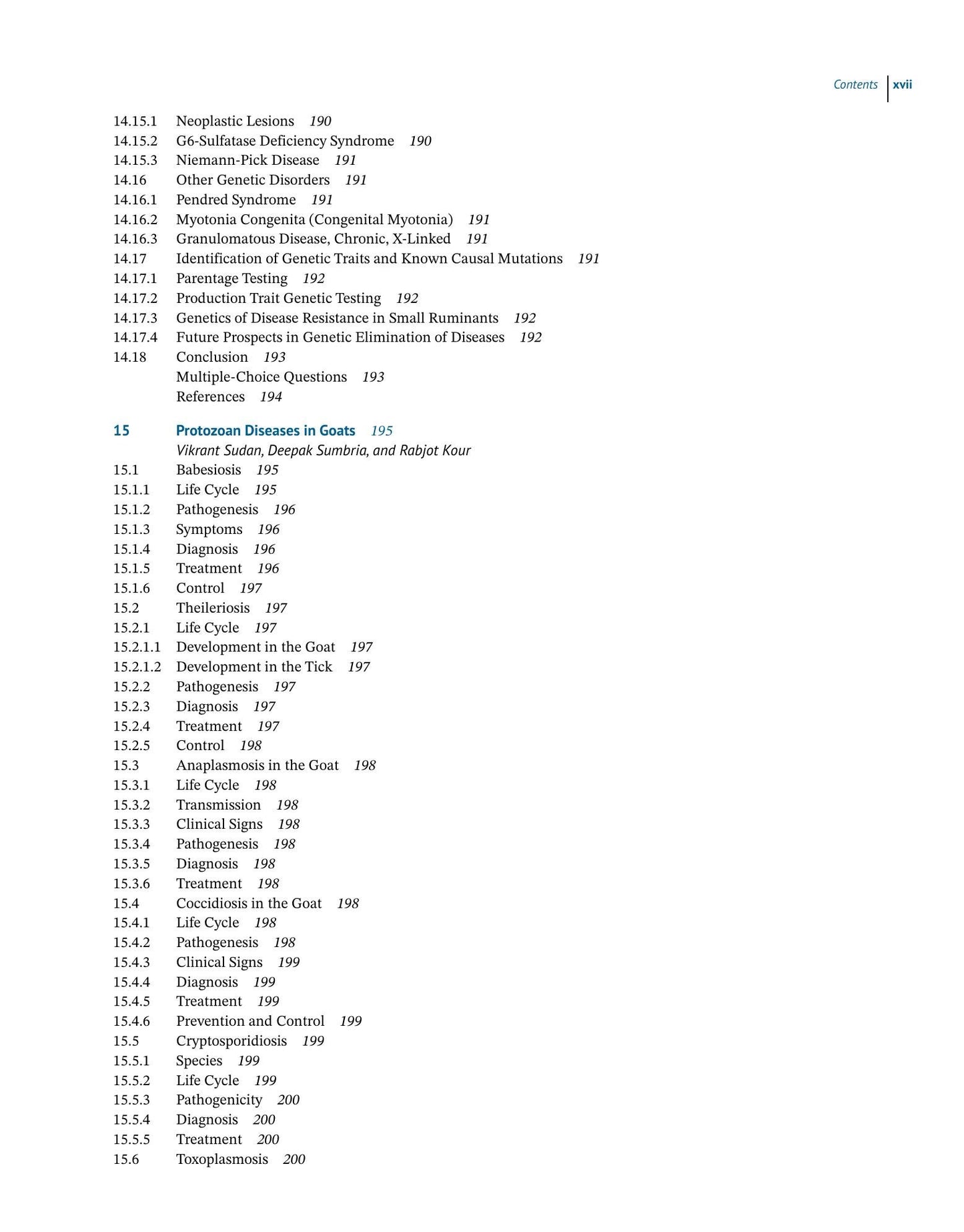 Contents xvii

14.15.1 Neoplastic Lesions 190
14.15.2 G6-Sulfatase Deficiency Syndrome 190
14.15.3 Niemann-Pick Disease 191
14.16 Other Genetic Disorders 191
14.16.1 Pendred Syndrome 191
14.16.2 Myotonia Congenita (Congenital Myotonia) 191
14.16.3 Granulomatous Disease, Chronic, X-Linked 191
14.17 Identification of Genetic Traits and Known Causal Mutations 191
14.17.1 Parentage Testing 192
14.17.2 Production Trait Genetic Testing 192
14.17.3 Genetics of Disease Resistance in Small Ruminants 192
14.17.4 Future Prospects in Genetic Elimination of Diseases 192
14.18 Conclusion 193
Multiple-Choice Questions 193
References 194

15 Protozoan Diseases in Goats 195
Vikrant Sudan, Deepak Sumbria, and Rabjot Kour
15.1 Babesiosis 195
15.1.1 Life Cycle 195
15.1.2 Pathogenesis 196
15.1.3 Symptoms 196
15.1.4 Diagnosis 196
15.1.5 Treatment 196
15.1.6 Control 197
15.2 Theileriosis 197
15.2.1 Life Cycle 197
15.2.1.1 Development in the Goat 197
15.2.1.2 Development in the Tick 197
15.2.2 Pathogenesis 197
15.2.3 Diagnosis 197
15.2.4 Treatment 197
15.2.5 Control 198
15.3 Anaplasmosis in the Goat 198
15.3.1 Life Cycle 198
15.3.2 Transmission 198
15.3.3 Clinical Signs 198
15.3.4 Pathogenesis 198
15.3.5 Diagnosis 198
15.3.6 Treatment 198
15.4 Coccidiosis in the Goat 198
15.4.1 Life Cycle 198
15.4.2 Pathogenesis 198
15.4.3 Clinical Signs 199
15.4.4 Diagnosis 199
15.4.5 Treatment 199
15.4.6 Prevention and Control 199
15.5 Cryptosporidiosis 199
15.5.1 Species 199
15.5.2 Life Cycle 199
15.5.3 Pathogenicity 200
15.5.4 Diagnosis 200
15.5.5 Treatment 200
15.6 Toxoplasmosis 200